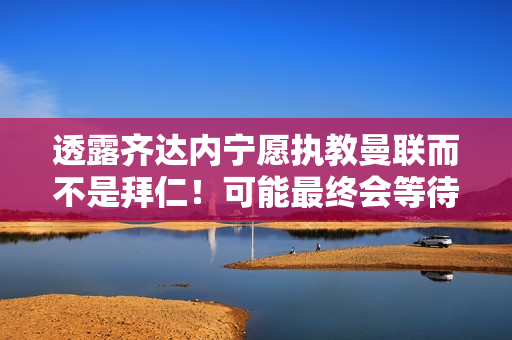 透露齐达内宁愿执教曼联而不是拜仁！可能最终会等待